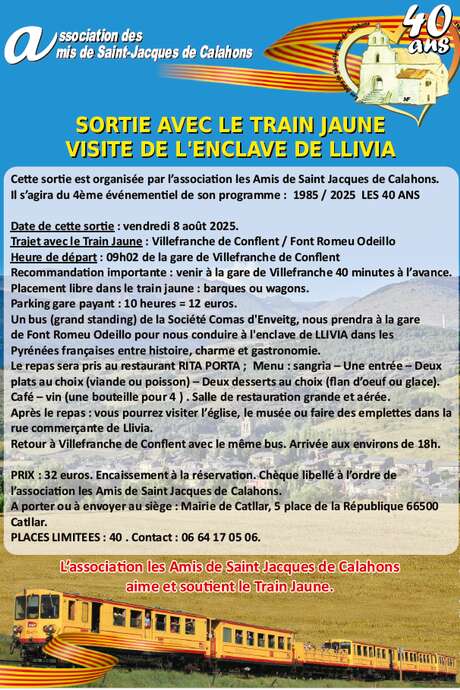 association des amis de Saint-Jacques de Calahons

40 ans

SORTIE AVEC LE TRAIN JAUNE
VISITE DE L'ENCLAVE DE LLIVIA

Cette sortie est organisée par l'association les Amis de Saint Jacques de Calahons. Il s'agira du 4ème événementiel de son programme : 1985 / 2025 LES 40 ANS

Date de cette sortie : vendredi 8 août 2025.
Trajet avec le Train Jaune : Villefranche de Conflent / Font Romeu Odeillo
Heure de départ : 09h02 de la gare de Villefranche de Conflent
Recommandation importante : venir à la gare de Villefranche 40 minutes à l'avance.
Placement libre dans le train jaune : barques ou wagons.
Parking gare payant : 10 heures = 12 euros.
Un bus (grand standing) de la Société Comas d'Enveitg, nous prendra à la gare de Font Romeu Odeillo pour nous conduire à l'enclave de LLIVIA dans les Pyrénées françaises entre histoire, charme et gastronomie.
Le repas sera pris au restaurant RITA PORTA ; Menu : sangria – Une entrée – Deux plats au choix (viande ou poisson) – Deux desserts au choix (flan d'oeuf ou glace). Café – vin (une bouteille pour 4 ) . Salle de restauration grande et aérée.
Après le repas : vous pourrez visiter l'église, le musée ou faire des emplettes dans la rue commerçante de Llivia.
Retour à Villefranche de Conflent avec le même bus. Arrivée aux environs de 18h.

PRIX : 32 euros. Encaissement à la réservation. Chèque libellé à l'ordre de l'association les Amis de Saint Jacques de Calahons.
A porter ou à envoyer au siège : Mairie de Catllar, 5 place de la République 66500 Catllar.
PLACES LIMITEES : 40 . Contact : 06 64 17 05 06.

L'association les Amis de Saint Jacques de Calahons aime et soutient le Train Jaune.